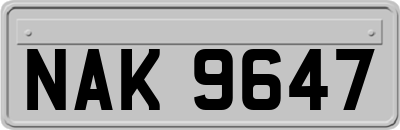 NAK 9647